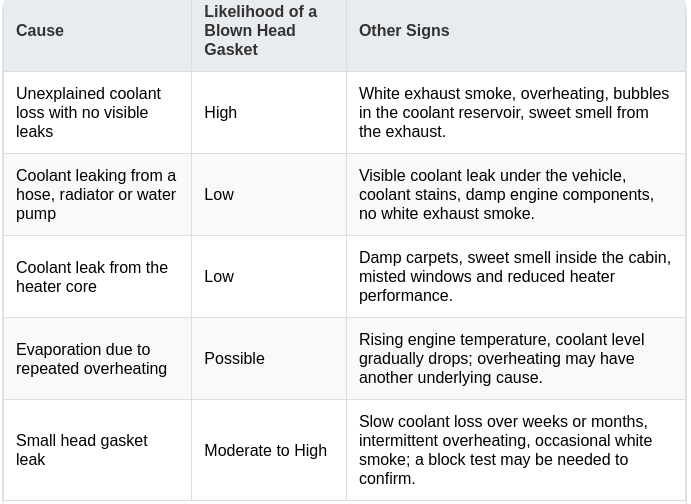 | Cause | Likelihood of a Blown Head Gasket | Other Signs |
|---|---|---|
| Unexplained coolant loss with no visible leaks | High | White exhaust smoke, overheating, bubbles in the coolant reservoir, sweet smell from the exhaust. |
| Coolant leaking from a hose, radiator or water pump | Low | Visible coolant leak under the vehicle, coolant stains, damp engine components, no white exhaust smoke. |
| Coolant leak from the heater core | Low | Damp carpets, sweet smell inside the cabin, misted windows and reduced heater performance. |
| Evaporation due to repeated overheating | Possible | Rising engine temperature, coolant level gradually drops; overheating may have another underlying cause. |
| Small head gasket leak | Moderate to High | Slow coolant loss over weeks or months, intermittent overheating, occasional white smoke; a block test may be needed to confirm. |